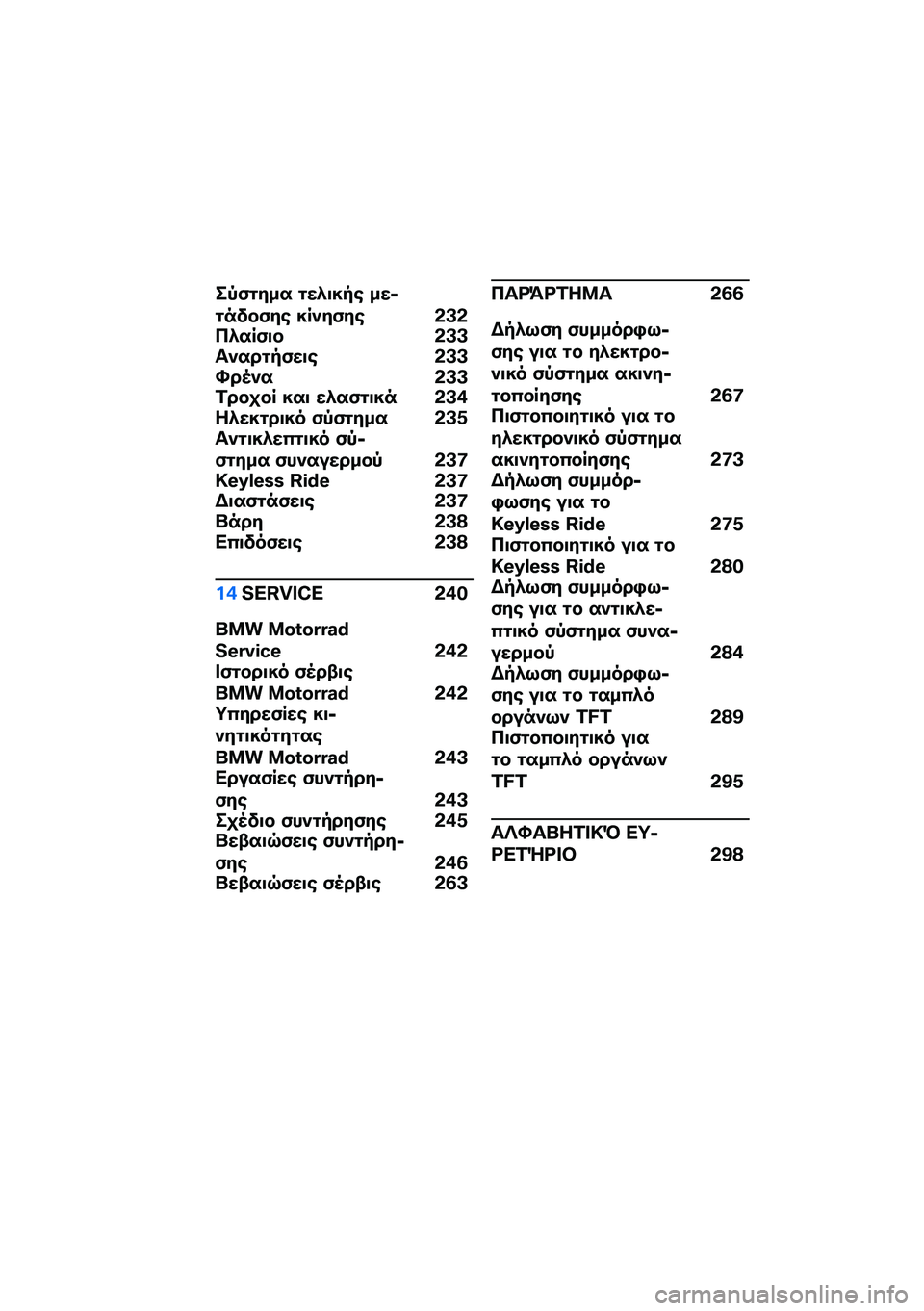 Σύστημα τελικής μετάδοσης κίνησης 232
Πλαίσιο 233
Αναρτήσεις 233
Φρένα 233
Τροχοί και ελαστικά 234
Ηλεκτρικό σύστημα 235
Αντικλεπτικό σύστημα συναγερμού 237
Keyless Ride 237
Διαστάσεις 237
Βάρη 238
Επιδόσεις 238

14 SERVICE 240

BMW Motorrad Service 242
Ιστορικό σέρβις BMW Motorrad 242
Υπηρεσίες κινητικότητας BMW Motorrad 243
Εργασίες συντήρησης 243
Σχέδιο συντήρησης 245
Βεβαιώσεις συντήρησης 246
Βεβαιώσεις σέρβις 263

ΠΑΡΆΡΤΗΜΑ 266

Δήλωση συμμόρφωσης για το ηλεκτρονικό σύστημα ακινητοποίησης 267
Πιστοποιητικό για το ηλεκτρονικό σύστημα ακινητοποίησης 273
Δήλωση συμμόρφωσης για το Keyless Ride 275
Πιστοποιητικό για το Keyless Ride 280
Δήλωση συμμόρφωσης για το αντικλεπτικό σύστημα συναγερμού 284
Δήλωση συμμόρφωσης για το ταμπλό οργάνων TFT 289
Πιστοποιητικό για το ταμπλό οργάνων TFT 295

ΑΛΦΑΒΗΤΙΚΌ ΕΥΡΕΤΉΡΙΟ 298

carmanualsonline.info